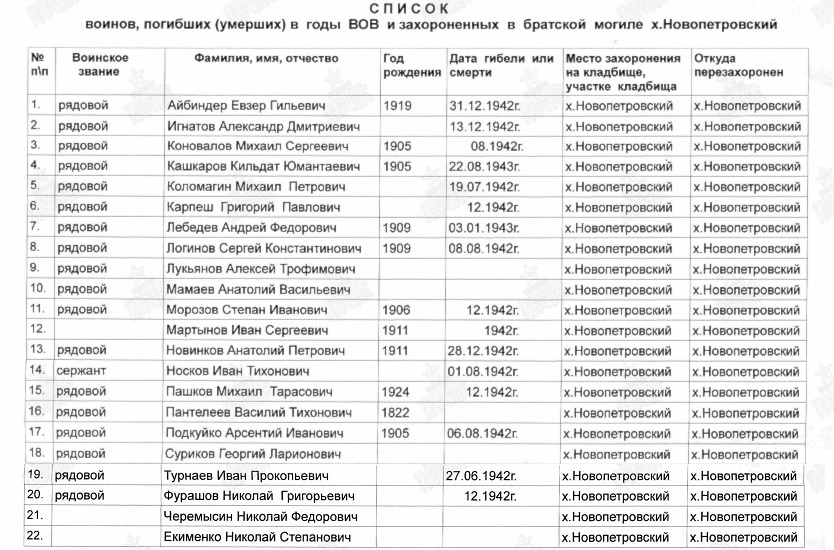 СПИСОК
воинов, погибших (умерших) в годы ВОВ и захороненных в братской могиле х.Новопетровский

| № п\п | Воинское звание | Фамилия, имя, отчество | Год рождения | Дата гибели или смерти | Место захоронения на кладбище, участке кладбища | Откуда перезахоронен |
|---|---|---|---|---|---|---|
| 1. | рядовой | Айбиндер Евзер Гильевич | 1919 | 31.12.1942г. | х.Новопетровский | х.Новопетровский |
| 2. | рядовой | Игнатов Александр Дмитриевич | | 13.12.1942г. | х.Новопетровский | х.Новопетровский |
| 3. | рядовой | Коновалов Михаил Сергеевич | 1905 | 08.1942г. | х.Новопетровский | х.Новопетровский |
| 4. | рядовой | Кашкаров Кильдат Юмантаевич | 1905 | 22.08.1943г. | х.Новопетровский | х.Новопетровский |
| 5. | рядовой | Коломагин Михаил Петрович | | 19.07.1942г. | х.Новопетровский | х.Новопетровский |
| 6. | рядовой | Карпеш Григорий Павлович | | 12.1942г. | х.Новопетровский | х.Новопетровский |
| 7. | рядовой | Лебедев Андрей Федорович | 1909 | 03.01.1943г. | х.Новопетровский | х.Новопетровский |
| 8. | рядовой | Логинов Сергей Константинович | 1909 | 08.08.1942г. | х.Новопетровский | х.Новопетровский |
| 9. | рядовой | Лукьянов Алексей Трофимович | | | х.Новопетровский | х.Новопетровский |
| 10. | рядовой | Мамаев Анатолий Васильевич | | | х.Новопетровский | х.Новопетровский |
| 11. | рядовой | Морозов Степан Иванович | 1906 | 12.1942г. | х.Новопетровский | х.Новопетровский |
| 12. | | Мартынов Иван Сергеевич | 1911 | 1942г. | х.Новопетровский | х.Новопетровский |
| 13. | рядовой | Новинков Анатолий Петрович | 1911 | 28.12.1942г. | х.Новопетровский | х.Новопетровский |
| 14. | сержант | Носков Иван Тихонович | | 01.08.1942г. | х.Новопетровский | х.Новопетровский |
| 15. | рядовой | Пашков Михаил Тарасович | 1924 | 12.1942г. | х.Новопетровский | х.Новопетровский |
| 16. | рядовой | Пантелеев Василий Тихонович | 1822 | | х.Новопетровский | х.Новопетровский |
| 17. | рядовой | Подкуйко Арсентий Иванович | 1905 | 06.08.1942г. | х.Новопетровский | х.Новопетровский |
| 18. | рядовой | Суриков Георгий Ларионович | | | х.Новопетровский | х.Новопетровский |
| 19. | рядовой | Турнаев Иван Прокопьевич | | 27.06.1942г. | х.Новопетровский | х.Новопетровский |
| 20. | рядовой | Фурашов Николай Григорьевич | | 12.1942г. | х.Новопетровский | х.Новопетровский |
| 21. | | Черемысин Николай Федорович | | | х.Новопетровский | х.Новопетровский |
| 22. | | Екименко Николай Степанович | | | х.Новопетровский | х.Новопетровский |